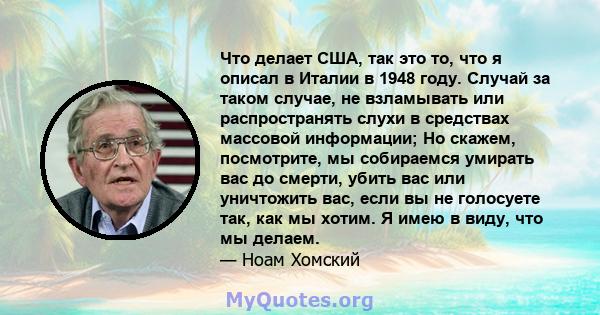 Что делает США, так это то, что я описал в Италии в 1948 году. Случай за таком случае, не взламывать или распространять слухи в средствах массовой информации; Но скажем, посмотрите, мы собираемся умирать вас до смерти, убить вас или уничтожить вас, если вы не голосуете так, как мы хотим. Я имею в виду, что мы делаем.
— Ноам Хомский

MyQuotes.org